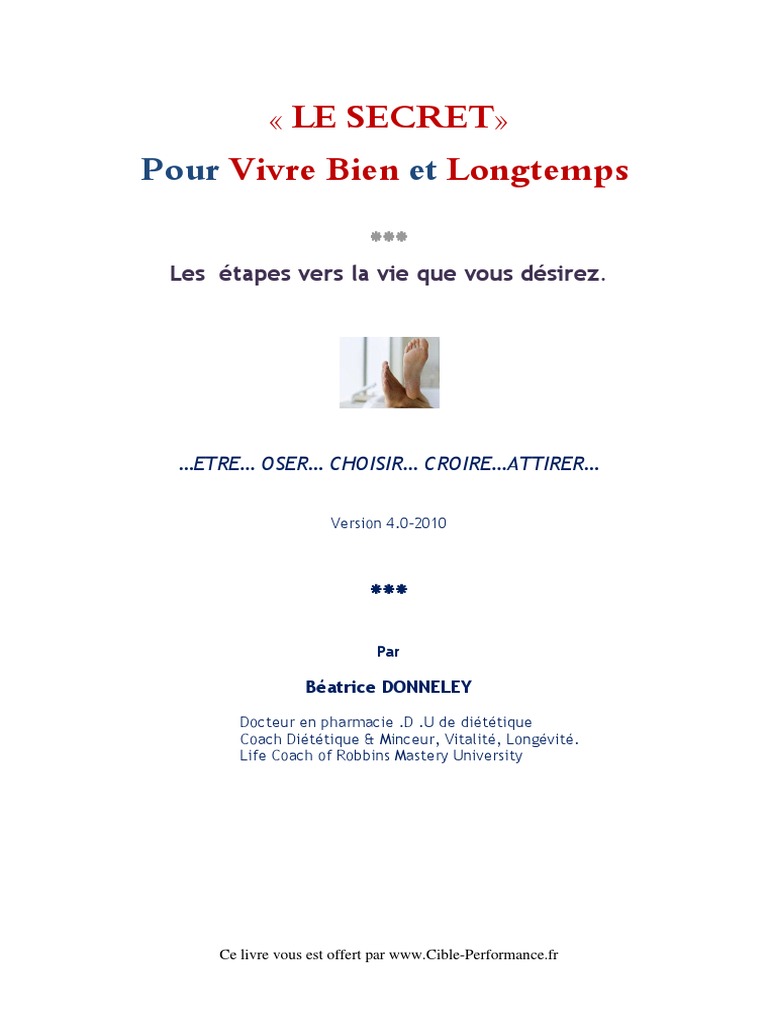 « LE SECRET»

Pour Vivre Bien et Longtemps

***

Les étapes vers la vie que vous désirez.

...ETRE... OSER... CHOISIR... CROIRE...ATTIRER...

Version 4.0-2010

***

Par

Béatrice DONNELEY

Docteur en pharmacie .D .U de diététique
Coach Diététique & Minceur, Vitalité, Longévité.
Life Coach of Robbins Mastery University

Ce livre vous est offert par www.Cible-Performance.fr